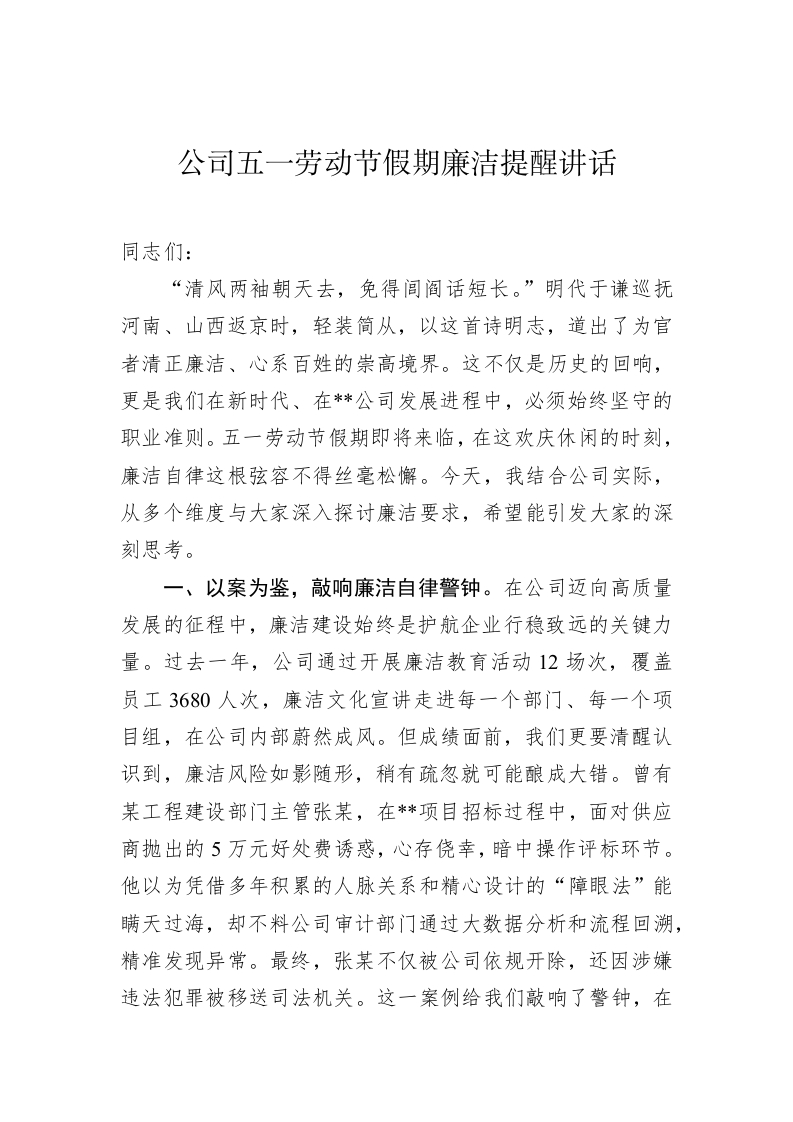 公司五一劳动节假期廉洁提醒讲话

同志们：

“清风两袖朝天去，免得闾阎话短长。”明代于谦巡抚河南、山西返京时，轻装简从，以这首诗明志，道出了为官者清正廉洁、心系百姓的崇高境界。这不仅是历史的回响，更是我们在新时代、在**公司发展进程中，必须始终坚守的职业准则。五一劳动节假期即将来临，在这欢庆休闲的时刻，廉洁自律这根弦容不得丝毫松懈。今天，我结合公司实际，从多个维度与大家深入探讨廉洁要求，希望能引发大家的深刻思考。

一、以案为鉴，敲响廉洁自律警钟。在公司迈向高质量发展的征程中，廉洁建设始终是护航企业行稳致远的关键力量。过去一年，公司通过开展廉洁教育活动12场次，覆盖员工3680人次，廉洁文化宣讲走进每一个部门、每一个项目组，在公司内部蔚然成风。但成绩面前，我们更要清醒认识到，廉洁风险如影随形，稍有疏忽就可能酿成大错。曾有某工程建设部门主管张某，在**项目招标过程中，面对供应商抛出的5万元好处费诱惑，心存侥幸，暗中操作评标环节。他以为凭借多年积累的人脉关系和精心设计的“障眼法”能瞒天过海，却不料公司审计部门通过大数据分析和流程回溯，精准发现异常。最终，张某不仅被公司依规开除，还因涉嫌违法犯罪被移送司法机关。这一案例给我们敲响了警钟，在